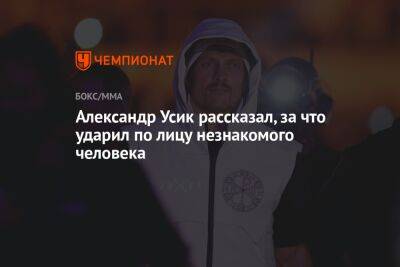 ЧЕМПИОНАТ

БОКС/ММА

Александр Усик рассказал, за что ударил по лицу незнакомого человека